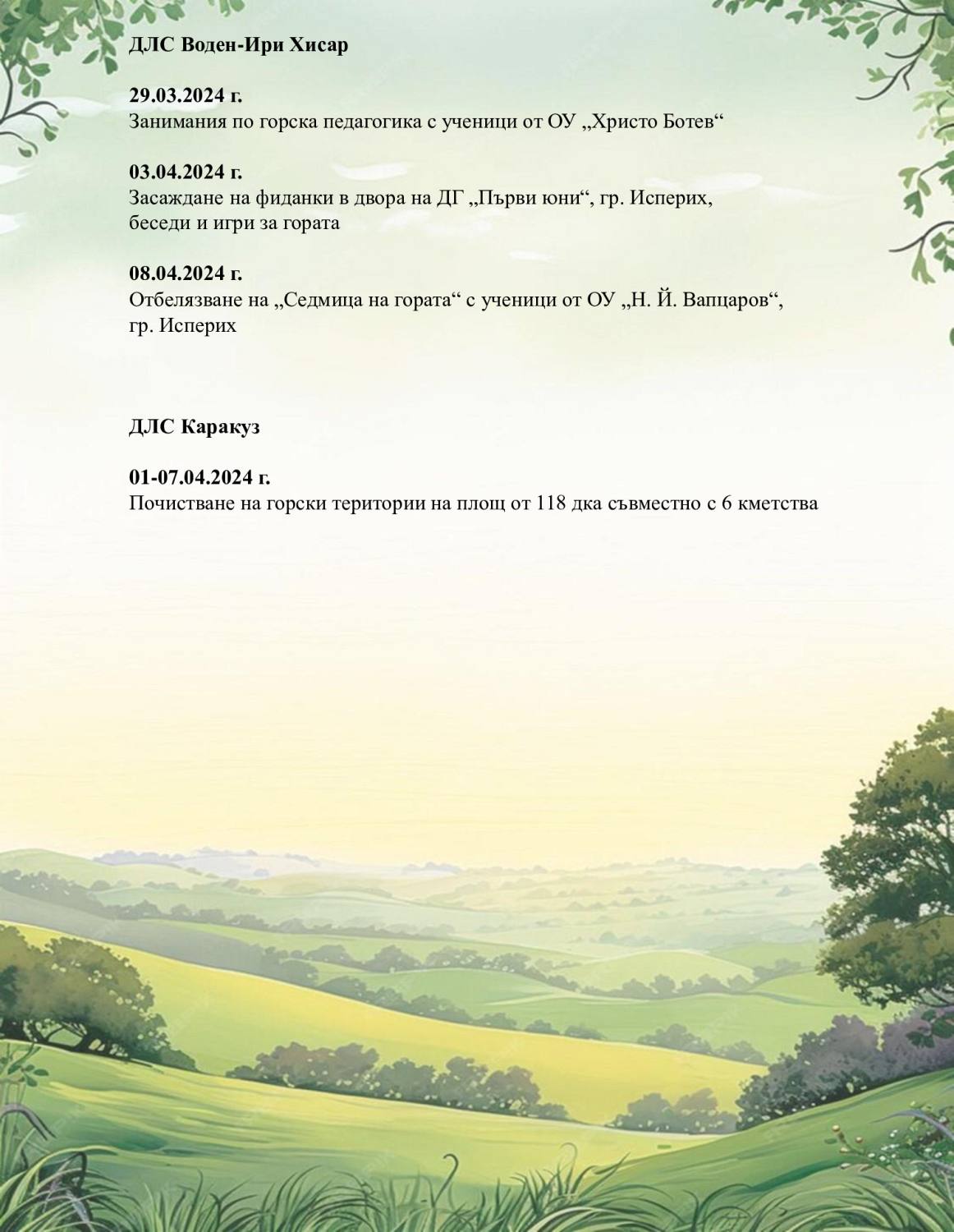 ДЛС Воден-Ири Хисар

29.03.2024 г.
Занимания по горска педагогика с ученици от ОУ „Христо Ботев“

03.04.2024 г.
Засаждане на фиданки в двора на ДГ „Първи юни“, гр. Исперих, беседи и игри за гората

08.04.2024 г.
Отбелязване на „Седмица на гората“ с ученици от ОУ „Н. Й. Вапцаров“, гр. Исперих

ДЛС Каракуз

01-07.04.2024 г.
Почистване на горски територии на площ от 118 дка съвместно с 6 кметства